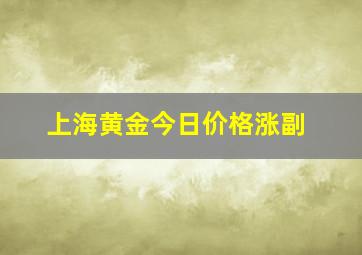 上海黄金今日价格涨副